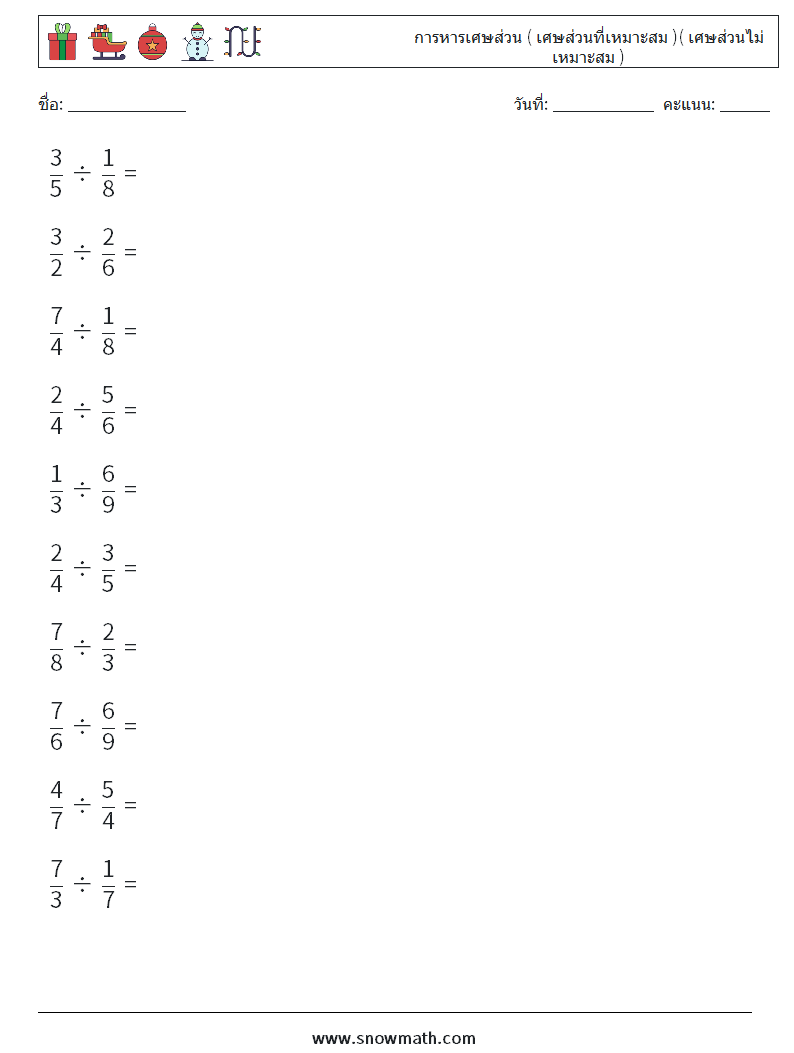 การหารเศษส่วน ( เศษส่วนที่เหมาะสม )( เศษส่วนไม่เหมาะสม )

ชื่อ: ____

วันที่: ____ คะแนน: ____

$\frac{3}{5} \div \frac{1}{8} =$

$\frac{3}{2} \div \frac{2}{6} =$

$\frac{7}{4} \div \frac{1}{8} =$

$\frac{2}{4} \div \frac{5}{6} =$

$\frac{1}{3} \div \frac{6}{9} =$

$\frac{2}{4} \div \frac{3}{5} =$

$\frac{7}{8} \div \frac{2}{3} =$

$\frac{7}{6} \div \frac{6}{9} =$

$\frac{4}{7} \div \frac{5}{4} =$

$\frac{7}{3} \div \frac{1}{7} =$

www.snowmath.com